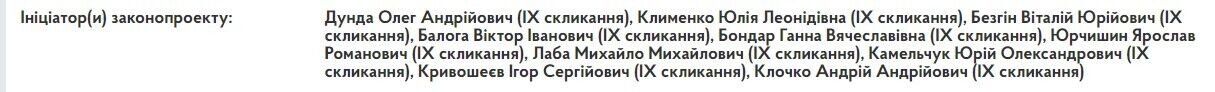 Ініціатор(и) законопроекту: Дунда Олег Андрійович (IX скликання), Клименко Юлія Леонідівна (IX скликання), Безгін Віталій Юрійович (IX скликання), Балога Віктор Іванович (IX скликання), Бондар Ганна Вячеславівна (IX скликання), Юрчишин Ярослав Романович (IX скликання), Лаба Михайло Михайлович (IX скликання), Камельчук Юрій Олександрович (IX скликання), Кривошеєв Ігор Сергійович (IX скликання), Клочко Андрій Андрійович (IX скликання)